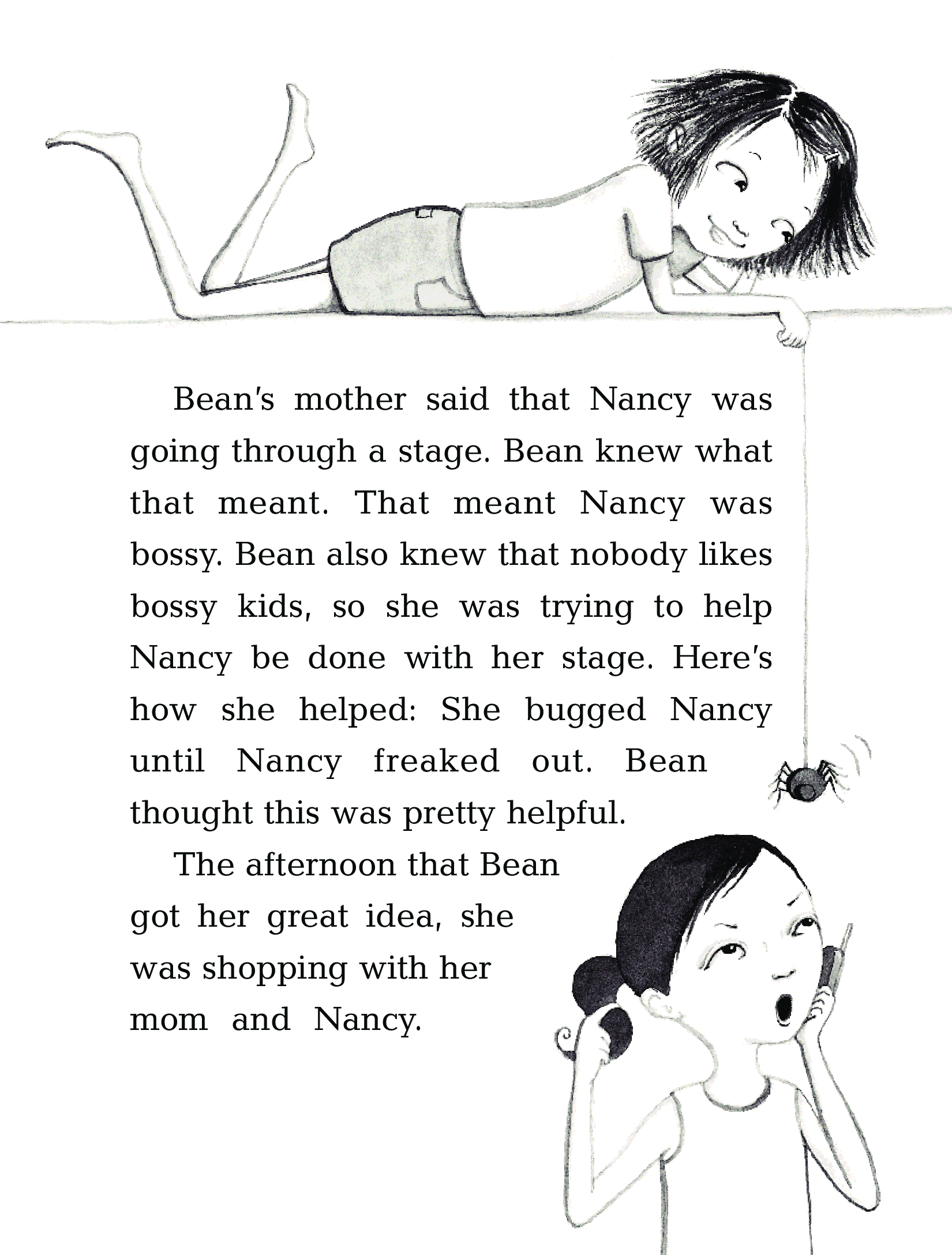 Bean's mother said that Nancy was going through a stage. Bean knew what that meant. That meant Nancy was bossy. Bean also knew that nobody likes bossy kids, so she was trying to help Nancy be done with her stage. Here's how she helped: She bugged Nancy until Nancy freaked out. Bean thought this was pretty helpful.

The afternoon that Bean got her great idea, she was shopping with her mom and Nancy.